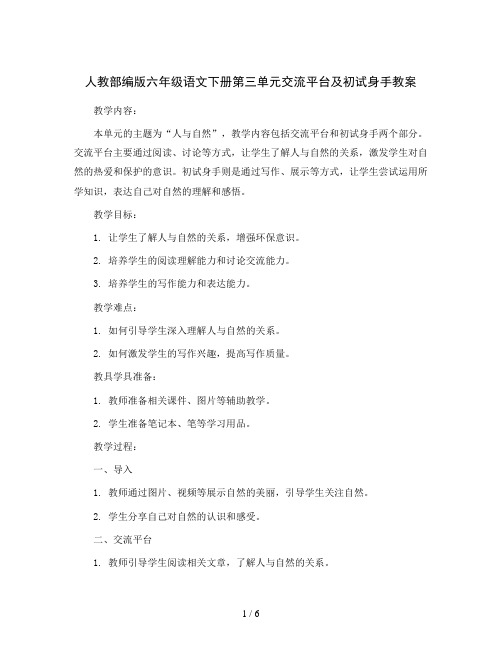 人教部编版六年级语文下册第三单元交流平台及初试身手教案

教学内容：

本单元的主题为“人与自然”，教学内容包括交流平台和初试身手两个部分。交流平台主要通过阅读、讨论等方式，让学生了解人与自然的关系，激发学生对自然的热爱和保护的意识。初试身手则是通过写作、展示等方式，让学生尝试运用所学知识，表达自己对自然的理解和感悟。

教学目标：

1. 让学生了解人与自然的关系，增强环保意识。

2. 培养学生的阅读理解能力和讨论交流能力。

3. 培养学生的写作能力和表达能力。

教学难点：

1. 如何引导学生深入理解人与自然的关系。

2. 如何激发学生的写作兴趣，提高写作质量。

教具学具准备：

1. 教师准备相关课件、图片等辅助教学。

2. 学生准备笔记本、笔等学习用品。

教学过程：

一、导入

1. 教师通过图片、视频等展示自然的美丽，引导学生关注自然。

2. 学生分享自己对自然的认识和感受。

二、交流平台

1. 教师引导学生阅读相关文章，了解人与自然的关系。

1 / 6